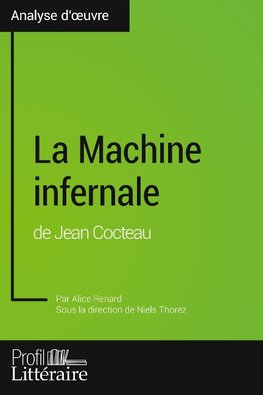 Analyse d'œuvre

La Machine infernale

de Jean Cocteau

Par Alice Renard
Sous la direction de Niels Thorez

Profil
Littéraire